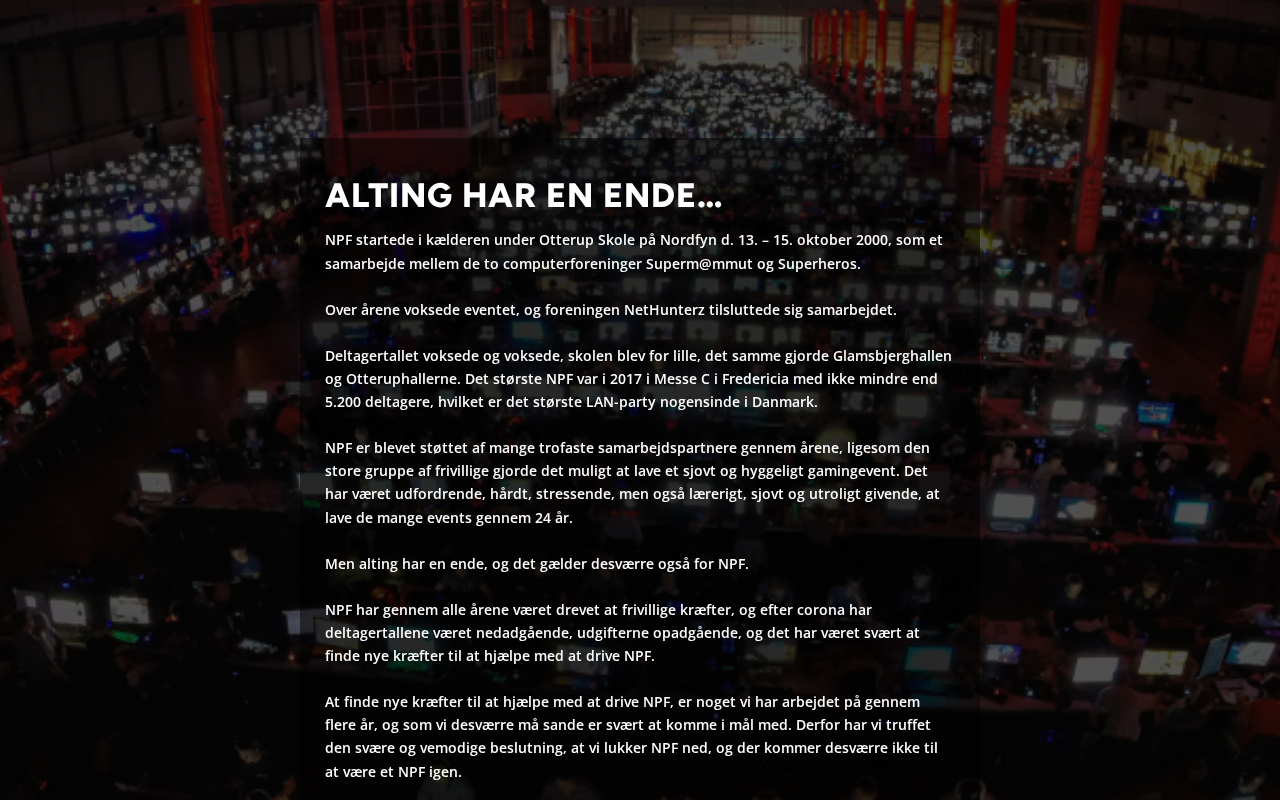 ALTING HAR EN ENDE…

NPF startede i kælderen under Otterup Skole på Nordfyn d. 13. – 15. oktober 2000, som et samarbejde mellem de to computerforeninger Superm@mmut og Superheros.

Over årene voksede eventet, og foreningen NetHunterz tilsluttede sig samarbejdet.

Deltagertallet voksede og voksede, skolen blev for lille, det samme gjorde Glamsbjerghallen og Otteruphallerne. Det største NPF var i 2017 i Messe C i Fredericia med ikke mindre end 5.200 deltagere, hvilket er det største LAN-party nogensinde i Danmark.

NPF er blevet støttet af mange trofaste samarbejdspartnere gennem årene, ligesom den store gruppe af frivillige gjorde det muligt at lave et sjovt og hyggeligt gamingevent. Det har været udfordrende, hårdt, stressende, men også lærerigt, sjovt og utroligt givende, at lave de mange events gennem 24 år.

Men alting har en ende, og det gælder desværre også for NPF.

NPF har gennem alle årene været drevet at frivillige kræfter, og efter corona har deltagertallene været nedadgående, udgifterne opadgående, og det har været svært at finde nye kræfter til at hjælpe med at drive NPF.

At finde nye kræfter til at hjælpe med at drive NPF, er noget vi har arbejdet på gennem flere år, og som vi desværre må sande er svært at komme i mål med. Derfor har vi truffet den svære og vemodige beslutning, at vi lukker NPF ned, og der kommer desværre ikke til at være et NPF igen.